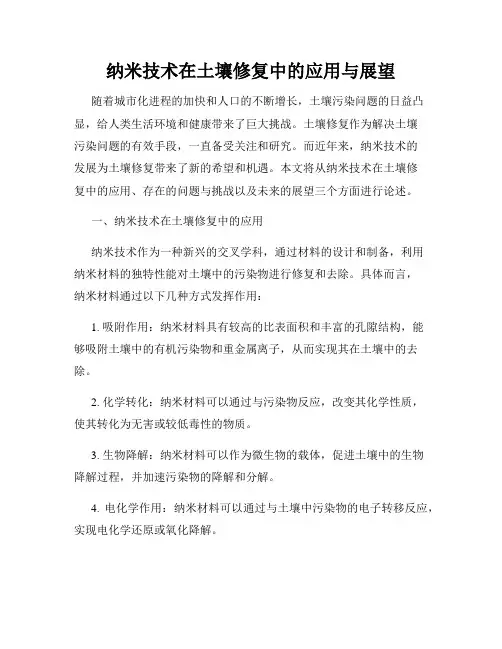 纳米技术在土壤修复中的应用与展望

随着城市化进程的加快和人口的不断增长，土壤污染问题的日益凸显，给人类生活环境和健康带来了巨大挑战。土壤修复作为解决土壤污染问题的有效手段，一直备受关注和研究。而近年来，纳米技术的发展为土壤修复带来了新的希望和机遇。本文将从纳米技术在土壤修复中的应用、存在的问题与挑战以及未来的展望三个方面进行论述。

一、纳米技术在土壤修复中的应用

纳米技术作为一种新兴的交叉学科，通过材料的设计和制备，利用纳米材料的独特性能对土壤中的污染物进行修复和去除。具体而言，纳米材料通过以下几种方式发挥作用：

1. 吸附作用：纳米材料具有较高的比表面积和丰富的孔隙结构，能够吸附土壤中的有机污染物和重金属离子，从而实现其在土壤中的去除。

2. 化学转化：纳米材料可以通过与污染物反应，改变其化学性质，使其转化为无害或较低毒性的物质。

3. 生物降解：纳米材料可以作为微生物的载体，促进土壤中的生物降解过程，并加速污染物的降解和分解。

4. 电化学作用：纳米材料可以通过与土壤中污染物的电子转移反应，实现电化学还原或氧化降解。